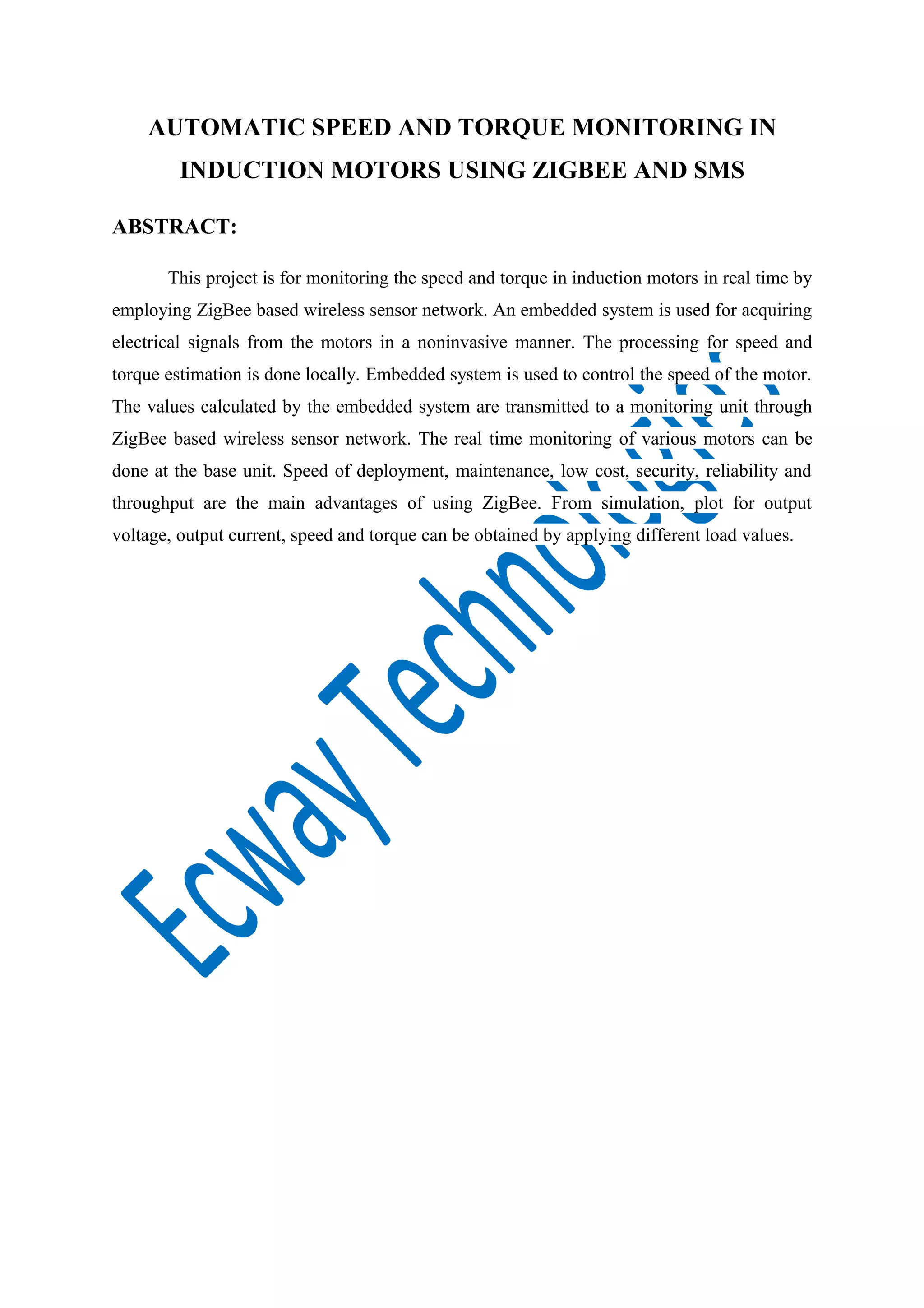 AUTOMATIC SPEED AND TORQUE MONITORING IN INDUCTION MOTORS USING ZIGBEE AND SMS

ABSTRACT:

This project is for monitoring the speed and torque in induction motors in real time by employing ZigBee based wireless sensor network. An embedded system is used for acquiring electrical signals from the motors in a noninvasive manner. The processing for speed and torque estimation is done locally. Embedded system is used to control the speed of the motor. The values calculated by the embedded system are transmitted to a monitoring unit through ZigBee based wireless sensor network. The real time monitoring of various motors can be done at the base unit. Speed of deployment, maintenance, low cost, security, reliability and throughput are the main advantages of using ZigBee. From simulation, plot for output voltage, output current, speed and torque can be obtained by applying different load values.

Ecway Technologies